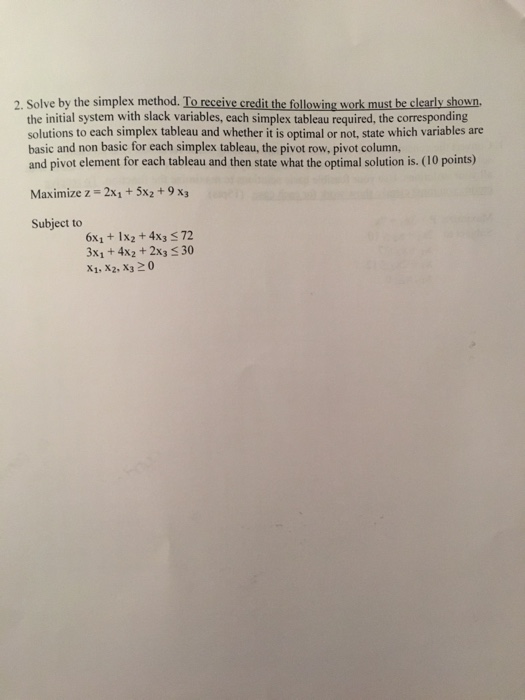 2. Solve by the simplex method. To receive credit the following work must be clearly shown, the initial system with slack variables, each simplex tableau required, the corresponding solutions to each simplex tableau and whether it is optimal or not, state which variables are basic and non basic for each simplex tableau, the pivot row, pivot column, and pivot element for each tableau and then state what the optimal solution is. (10 points)

Maximize $z = 2x_1 + 5x_2 + 9x_3$

Subject to
$6x_1 + 1x_2 + 4x_3 \leq 72$
$3x_1 + 4x_2 + 2x_3 \leq 30$
$x_1, x_2, x_3 \geq 0$